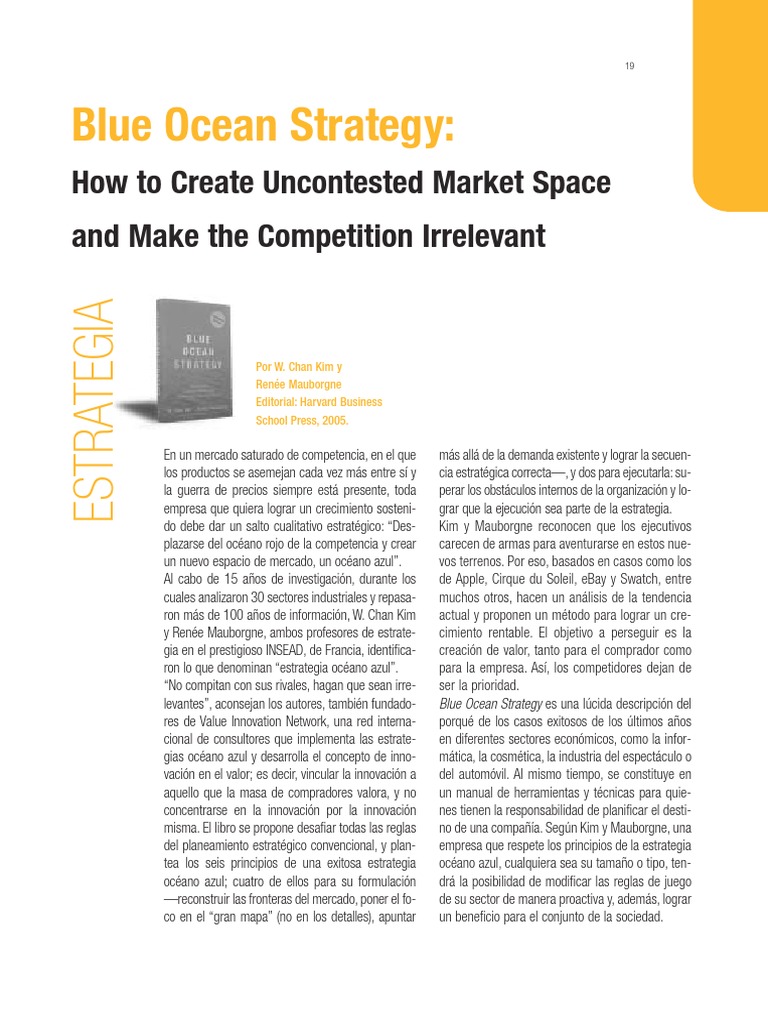 19

Blue Ocean Strategy:

How to Create Uncontested Market Space and Make the Competition Irrelevant

ESTRATEGIA

BLUE OCEAN STRATEGY

Por W. Chan Kim y Renée Mauborgne
Editorial: Harvard Business School Press, 2005.

En un mercado saturado de competencia, en el que los productos se asemejan cada vez más entre sí y la guerra de precios siempre está presente, toda empresa que quiera lograr un crecimiento sostenido debe dar un salto cualitativo estratégico: "Desplazarse del océano rojo de la competencia y crear un nuevo espacio de mercado, un océano azul".
Al cabo de 15 años de investigación, durante los cuales analizaron 30 sectores industriales y repasaron más de 100 años de información, W. Chan Kim y Renée Mauborgne, ambos profesores de estrategia en el prestigioso INSEAD, de Francia, identificaron lo que denominan "estrategia océano azul".
"No compitan con sus rivales, hagan que sean irrelevantes", aconsejan los autores, también fundadores de Value Innovation Network, una red internacional de consultores que implementa las estrategias océano azul y desarrolla el concepto de innovación en el valor; es decir, vincular la innovación a aquello que la masa de compradores valora, y no concentrarse en la innovación por la innovación misma. El libro se propone desafiar todas las reglas del planeamiento estratégico convencional, y plantea los seis principios de una exitosa estrategia océano azul; cuatro de ellos para su formulación —reconstruir las fronteras del mercado, poner el foco en el "gran mapa" (no en los detalles), apuntar más allá de la demanda existente y lograr la secuencia estratégica correcta—, y dos para ejecutarla: superar los obstáculos internos de la organización y lograr que la ejecución sea parte de la estrategia.
Kim y Mauborgne reconocen que los ejecutivos carecen de armas para aventurarse en estos nuevos terrenos. Por eso, basados en casos como los de Apple, Cirque du Soleil, eBay y Swatch, entre muchos otros, hacen un análisis de la tendencia actual y proponen un método para lograr un crecimiento rentable. El objetivo a perseguir es la creación de valor, tanto para el comprador como para la empresa. Así, los competidores dejan de ser la prioridad.
Blue Ocean Strategy es una lúcida descripción del porqué de los casos exitosos de los últimos años en diferentes sectores económicos, como la informática, la cosmética, la industria del espectáculo o del automóvil. Al mismo tiempo, se constituye en un manual de herramientas y técnicas para quienes tienen la responsabilidad de planificar el destino de una compañía. Según Kim y Mauborgne, una empresa que respete los principios de la estrategia océano azul, cualquiera sea su tamaño o tipo, tendrá la posibilidad de modificar las reglas de juego de su sector de manera proactiva y, además, lograr un beneficio para el conjunto de la sociedad.